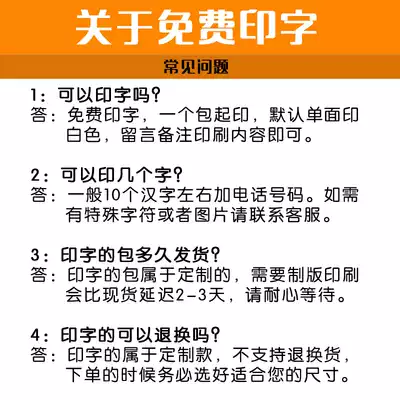 关于免费印字

常见问题

1：可以印字吗？
答：免费印字，一个包起印，默认单面印白色，留言备注印刷内容即可。

2：可以印几个字？
答：一般10个汉字左右加电话号码。如需有特殊字符或者图片请联系客服。

3：印字的包多久发货？
答：印字的包属于定制的，需要制版印刷会比现货延迟2-3天，请耐心等待。

4：印字的可以退换吗？
答：印字的属于定制款，不支持退换货，下单的时候务必选好适合您的尺寸。